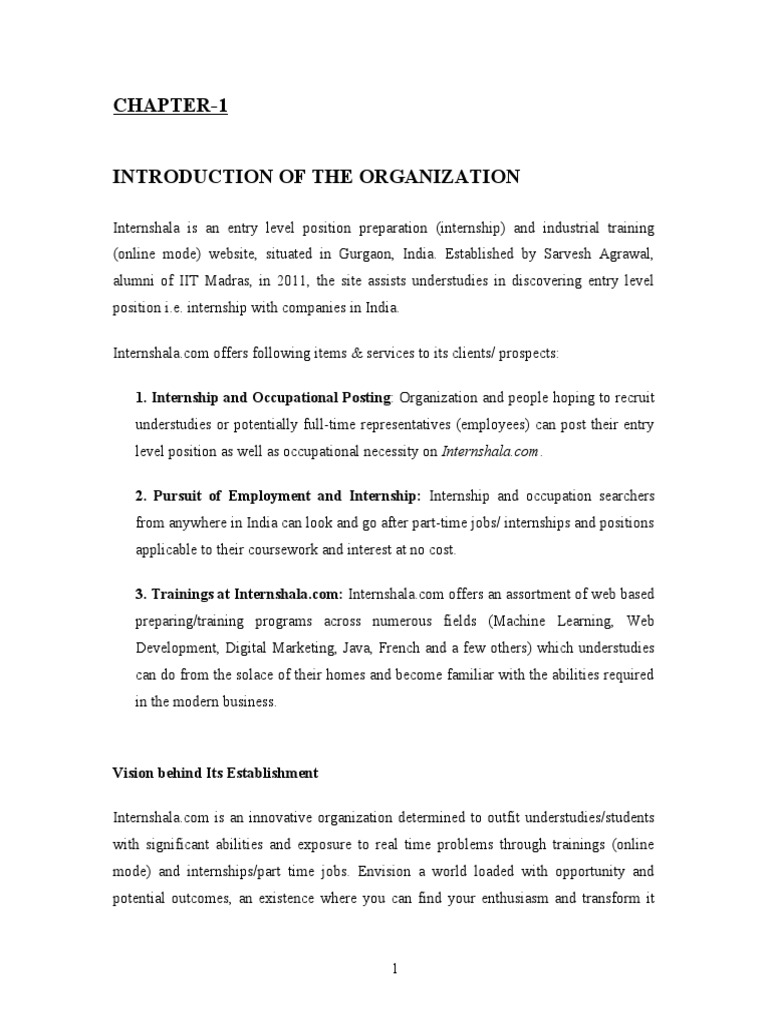 CHAPTER-1

INTRODUCTION OF THE ORGANIZATION

Internshala is an entry level position preparation (internship) and industrial training (online mode) website, situated in Gurgaon, India. Established by Sarvesh Agrawal, alumni of IIT Madras, in 2011, the site assists understudies in discovering entry level position i.e. internship with companies in India.

Internshala.com offers following items & services to its clients/ prospects:

1. Internship and Occupational Posting: Organization and people hoping to recruit understudies or potentially full-time representatives (employees) can post their entry level position as well as occupational necessity on Internshala.com.

2. Pursuit of Employment and Internship: Internship and occupation searchers from anywhere in India can look and go after part-time jobs/ internships and positions applicable to their coursework and interest at no cost.

3. Trainings at Internshala.com: Internshala.com offers an assortment of web based preparing/training programs across numerous fields (Machine Learning, Web Development, Digital Marketing, Java, French and a few others) which understudies can do from the solace of their homes and become familiar with the abilities required in the modern business.

Vision behind Its Establishment

Internshala.com is an innovative organization determined to outfit understudies/students with significant abilities and exposure to real time problems through trainings (online mode) and internships/part time jobs. Envision a world loaded with opportunity and potential outcomes, an existence where you can find your enthusiasm and transform it

1